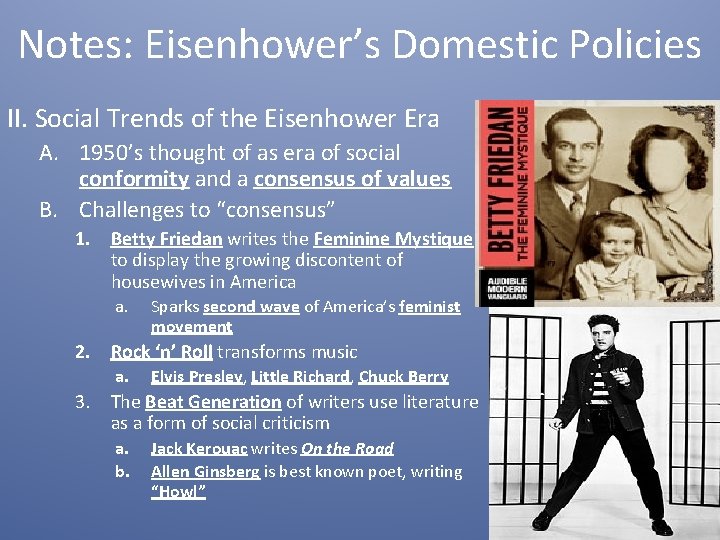 Notes: Eisenhower's Domestic Policies

II. Social Trends of the Eisenhower Era

A. 1950's thought of as era of social conformity and a consensus of values

B. Challenges to "consensus"

1. Betty Friedan writes the Feminine Mystique to display the growing discontent of housewives in America

a. Sparks second wave of America's feminist movement

2. Rock 'n' Roll transforms music

a. Elvis Presley, Little Richard, Chuck Berry

3. The Beat Generation of writers use literature as a form of social criticism

a. Jack Kerouac writes On the Road

b. Allen Ginsberg is best known poet, writing "Howl"

BETTY FRIEDAN
THE FEMININE MYSTIQUE

AUDIBLE
MODERN
VANGUARD